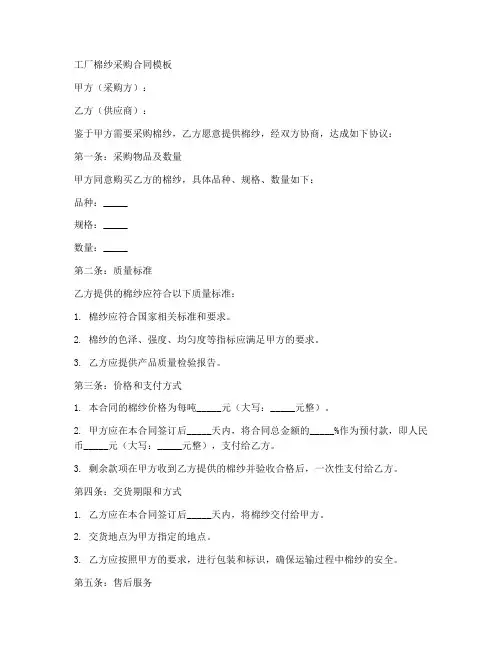 工厂棉纱采购合同模板

甲方（采购方）：

乙方（供应商）：

鉴于甲方需要采购棉纱，乙方愿意提供棉纱，经双方协商，达成如下协议：

第一条：采购物品及数量

甲方同意购买乙方的棉纱，具体品种、规格、数量如下：

品种：_____

规格：_____

数量：_____

第二条：质量标准

乙方提供的棉纱应符合以下质量标准：

1. 棉纱应符合国家相关标准和要求。

2. 棉纱的色泽、强度、均匀度等指标应满足甲方的要求。

3. 乙方应提供产品质量检验报告。

第三条：价格和支付方式

1. 本合同的棉纱价格为每吨_____元（大写：_____元整）。

2. 甲方应在本合同签订后_____天内，将合同总金额的_____%作为预付款，即人民币_____元（大写：_____元整），支付给乙方。

3. 剩余款项在甲方收到乙方提供的棉纱并验收合格后，一次性支付给乙方。

第四条：交货期限和方式

1. 乙方应在本合同签订后_____天内，将棉纱交付给甲方。

2. 交货地点为甲方指定的地点。

3. 乙方应按照甲方的要求，进行包装和标识，确保运输过程中棉纱的安全。

第五条：售后服务